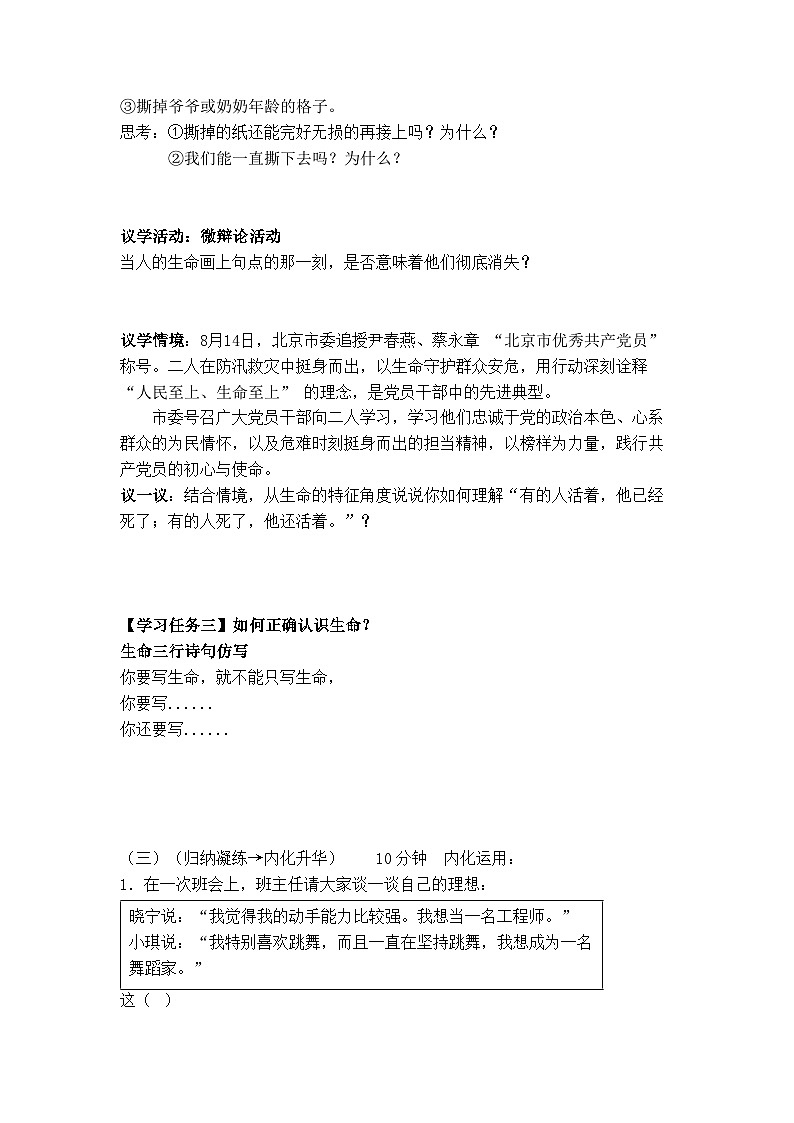 ③撕掉爷爷或奶奶年龄的格子。
思考：①撕掉的纸还能完好无损的再接上吗？为什么？
②我们能一直撕下去吗？为什么？

议学活动：微辩论活动
当人的生命画上句点的那一刻，是否意味着他们彻底消失？

议学情境：8月14日，北京市委追授尹春燕、蔡永章 “北京市优秀共产党员”称号。二人在防汛救灾中挺身而出，以生命守护群众安危，用行动深刻诠释“人民至上、生命至上” 的理念，是党员干部中的先进典型。
市委号召广大党员干部向二人学习，学习他们忠诚于党的政治本色、心系群众的为民情怀，以及危难时刻挺身而出的担当精神，以榜样为力量，践行共产党员的初心与使命。
议一议：结合情境，从生命的特征角度说说你如何理解“有的人活着，他已经死了；有的人死了，他还活着。”？

【学习任务三】如何正确认识生命？
生命三行诗句仿写
你要写生命，就不能只写生命，
你要写......
你还要写......

（三）（归纳凝练→内化升华） 10分钟 内化运用：
1．在一次班会上，班主任请大家谈一谈自己的理想：
晓宁说：“我觉得我的动手能力比较强。我想当一名工程师。”
小琪说：“我特别喜欢跳舞，而且一直在坚持跳舞，我想成为一名舞蹈家。”
这（ ）